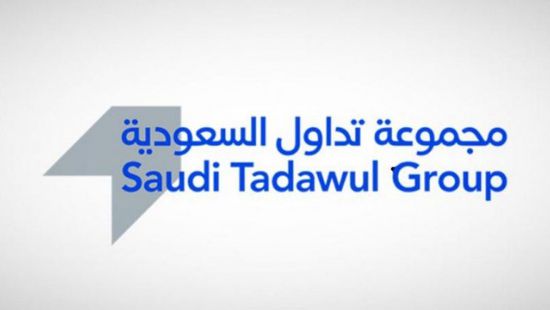 مجموعة تداول السعودية
Saudi Tadawul Group